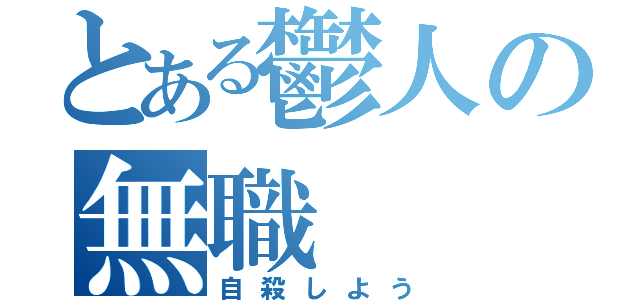 とある鬱人の無職
自殺しよう